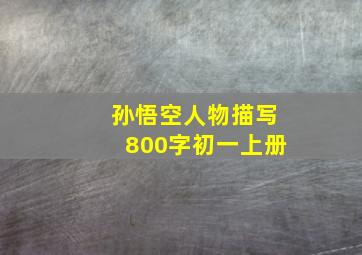 孙悟空人物描写
800字初一上册